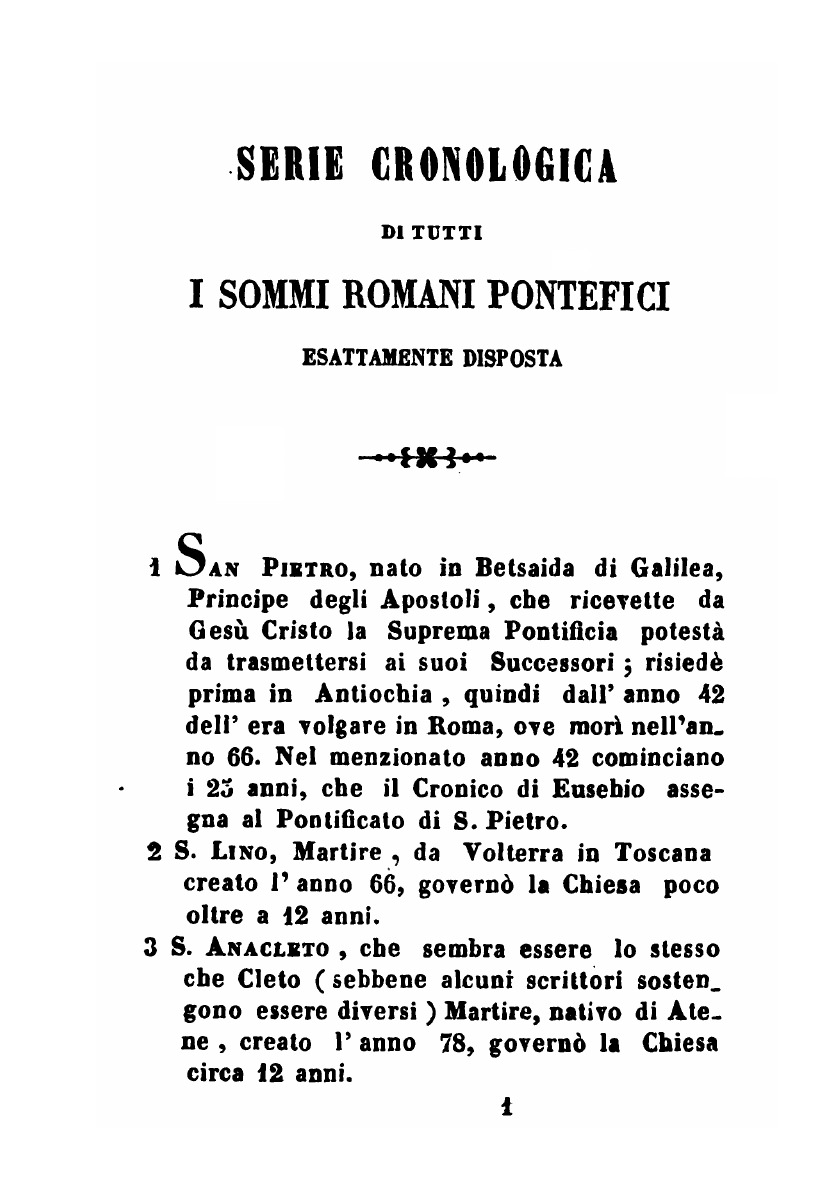 SERIE CRONOLOGICA

DI TUTTI

I SOMMI ROMANI PONTEFICI

ESATTAMENTE DISPOSTA

1 SAN PIETRO, nato in Betsaida di Galilea, Principe degli Apostoli, che ricevette da Gesù Cristo la Suprema Pontificia potestà da trasmettersi ai suoi Successori; risiedè prima in Antiochia, quindi dall' anno 42 dell' era volgare in Roma, ove morì nell'anno 66. Nel menzionato anno 42 cominciano i 25 anni, che il Cronico di Eusebio assegna al Pontificato di S. Pietro.

2 S. LINO, Martire, da Volterra in Toscana creato l' anno 66, governò la Chiesa poco oltre a 12 anni.

3 S. ANACLETO, che sembra essere lo stesso che Cleto (sebbene alcuni scrittori sostengono essere diversi) Martire, nativo di Atene, creato l' anno 78, governò la Chiesa circa 12 anni.

1